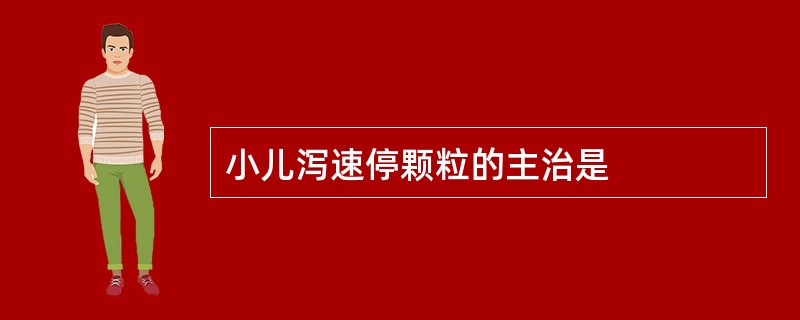 小儿泻速停颗粒的主治是